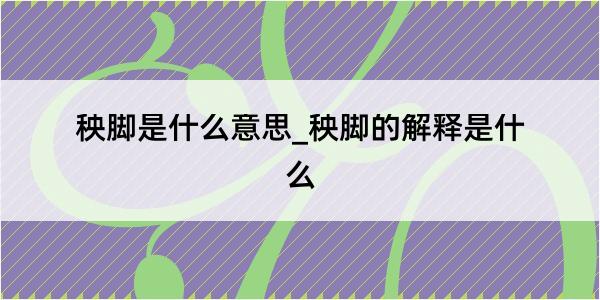 秧脚是什么意思_秧脚的解释是什么